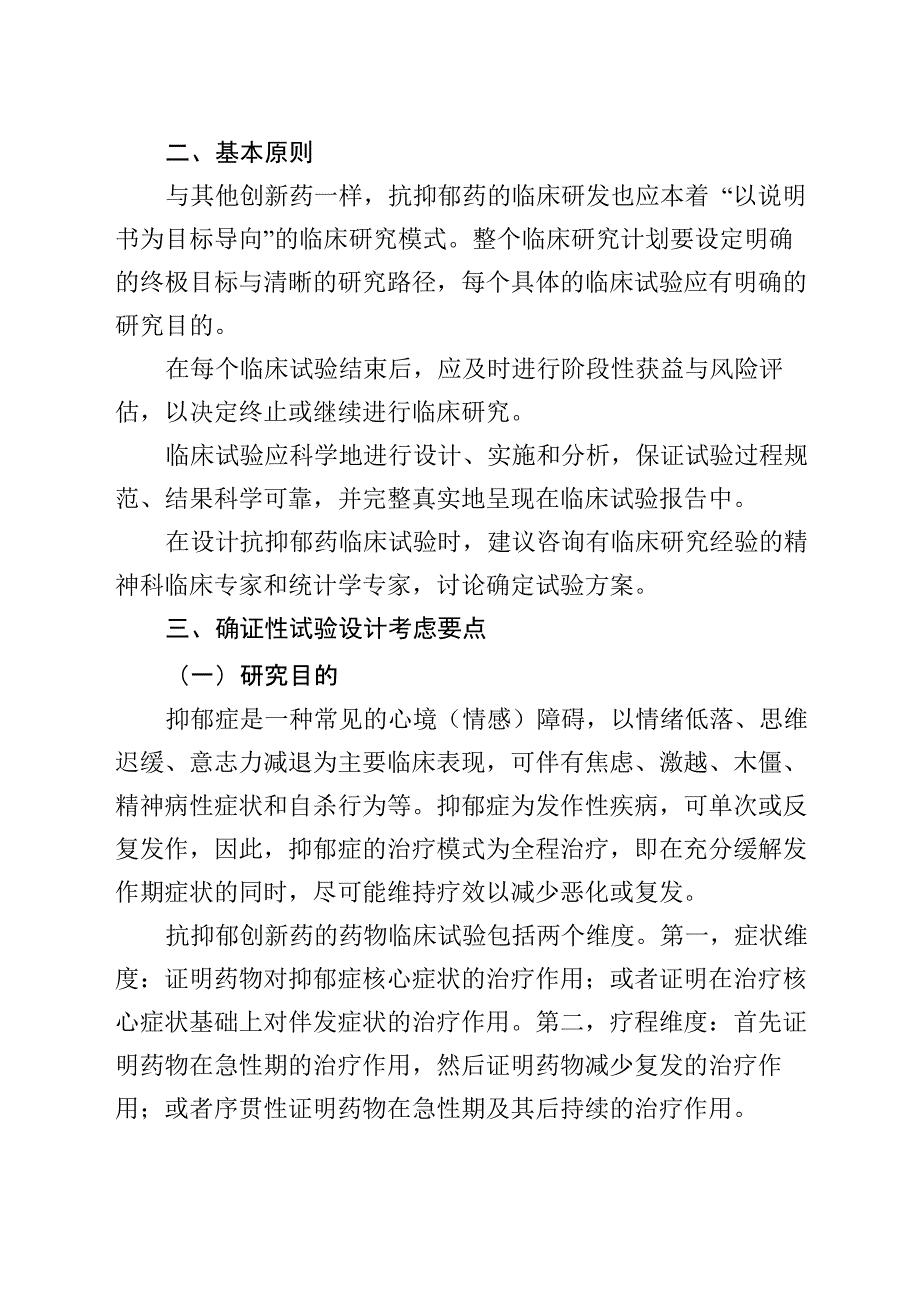 二、基本原则

与其他创新药一样，抗抑郁药的临床研发也应本着“以说明书为目标导向”的临床研究模式。整个临床研究计划要设定明确的终极目标与清晰的研究路径，每个具体的临床试验应有明确的研究目的。

在每个临床试验结束后，应及时进行阶段性获益与风险评估，以决定终止或继续进行临床研究。

临床试验应科学地进行设计、实施和分析，保证试验过程规范、结果科学可靠，并完整真实地呈现在临床试验报告中。

在设计抗抑郁药临床试验时，建议咨询有临床研究经验的精神科临床专家和统计学专家，讨论确定试验方案。

三、确证性试验设计考虑要点

（一）研究目的

抑郁症是一种常见的心境（情感）障碍，以情绪低落、思维迟缓、意志力减退为主要临床表现，可伴有焦虑、激越、木僵、精神病性症状和自杀行为等。抑郁症为发作性疾病，可单次或反复发作，因此，抑郁症的治疗模式为全程治疗，即在充分缓解发作期症状的同时，尽可能维持疗效以减少恶化或复发。

抗抑郁创新药的药物临床试验包括两个维度。第一，症状维度：证明药物对抑郁症核心症状的治疗作用；或者证明在治疗核心症状基础上对伴发症状的治疗作用。第二，疗程维度：首先证明药物在急性期的治疗作用，然后证明药物减少复发的治疗作用；或者序贯性证明药物在急性期及其后持续的治疗作用。